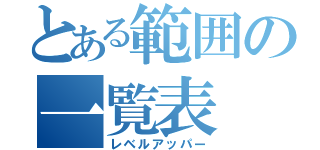 とある範囲の一覧表
レベルアッパー